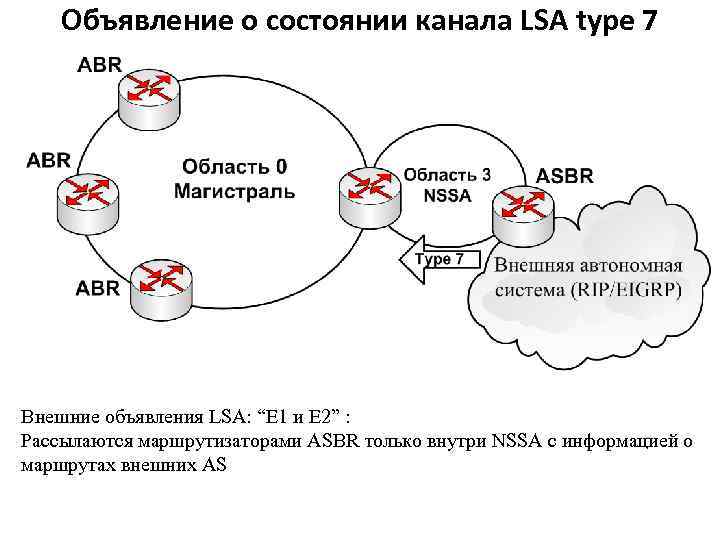 Объявление о состоянии канала LSA type 7

ABR

ABR

ABR

Область 0
Магистраль

Область 3
NSSA

ASBR

Type 7

Внешняя автономная система (RIP/EIGRP)

Внешние объявления LSA: “E1 и E2” :
Рассылаются маршрутизаторами ASBR только внутри NSSA с информацией о маршрутах внешних AS